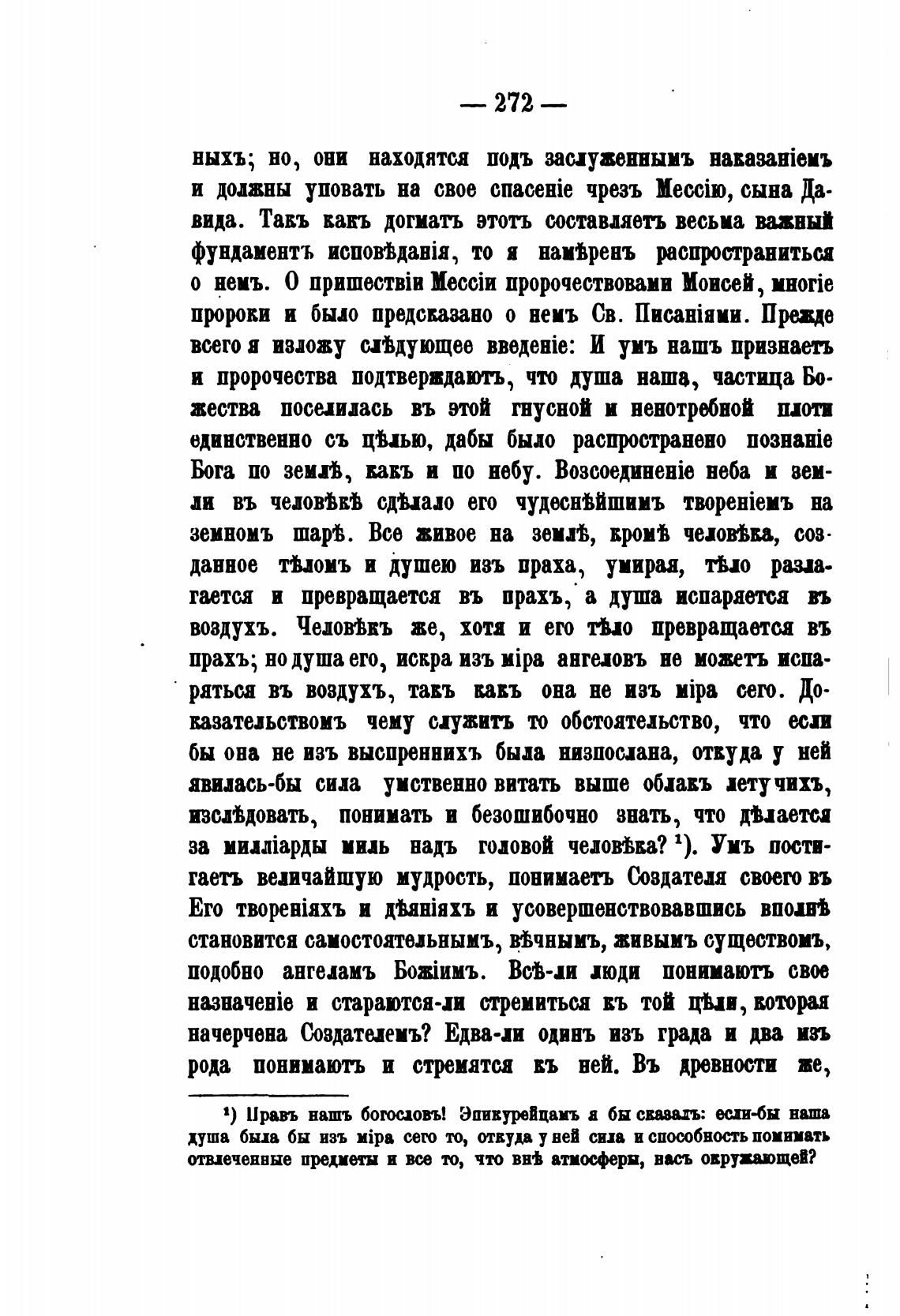 — 272 —

ныхъ; но, они находятся подъ заслуженнымъ наказаніемъ и должны уповать на свое спасеніе чрезъ Мессію, сына Давида. Такъ какъ догматъ этотъ составляетъ весьма важный фундаментъ исповѣданія, то я намѣренъ распространиться о немъ. О пришествіи Мессіи пророчествовами Моисей, многіе пророки и было предсказано о немъ Св. Писаніями. Прежде всего я изложу слѣдующее введеніе: И умъ нашъ признаетъ и пророчества подтверждаютъ, что душа наша, частица Божества поселилась въ этой гнусной и ненотребной плоти единственно съ цѣлью, дабы было распространено познаніе Бога по землѣ, какъ и по небу. Возсоединеніе неба и земли въ человѣкѣ сдѣлало его чудеснѣйшимъ твореніемъ на земномъ шарѣ. Все живое на землѣ, кромѣ человѣка, созданное тѣломъ и душею изъ праха, умирая, тѣло разлагается и превращается въ прахъ, а душа испаряется въ воздухъ. Человѣкъ же, хотя и его тѣло превращается въ прахъ; но душа его, искра изъ міра ангеловъ не можетъ испаряться въ воздухъ, такъ какъ она не изъ міра сего. Доказательствомъ чему служитъ то обстоятельство, что если бы она не изъ выспреннихъ была низпослана, откуда у ней явилась-бы сила умственно витать выше облакъ летучихъ, изслѣдовать, понимать и безошибочно знать, что дѣлается за милліарды миль надъ головой человѣка? ¹). Умъ постигаетъ величайшую мудрость, понимаетъ Создателя своего въ Его твореніяхъ и дѣяніяхъ и усовершенствовавшись вполнѣ становится самостоятельнымъ, вѣчнымъ, живымъ существомъ, подобно ангеламъ Божіимъ. Всѣ-ли люди понимаютъ свое назначеніе и стараются-ли стремиться къ той цѣли, которая начерчена Создателемъ? Едва-ли одинъ изъ града и два изъ рода понимаютъ и стремятся къ ней. Въ древности же,

¹) Правъ нашъ богословъ! Эпикурейцамъ я бы сказалъ: если-бы наша душа была бы изъ міра сего то, откуда у ней сила и способность понимать отвлеченные предметы и все то, что внѣ атмосферы, насъ окружающей?